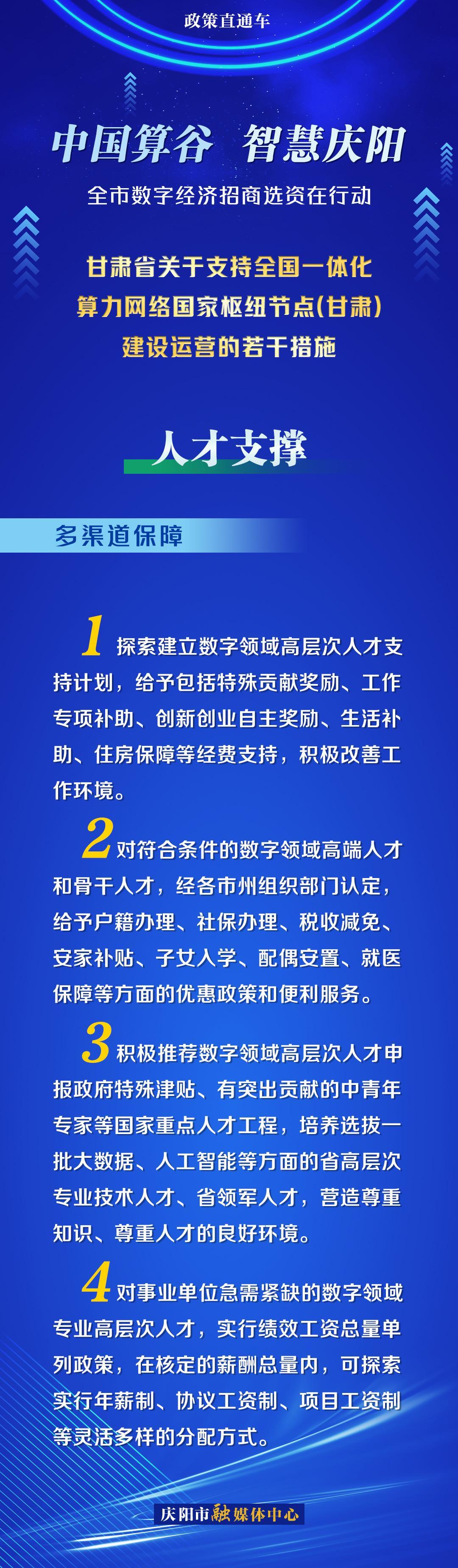 政策直通车

中国算谷 智慧庆阳

全市数字经济招商选资在行动

甘肃省关于支持全国一体化算力网络国家枢纽节点(甘肃)建设运营的若干措施

人才支撑

多渠道保障

1 探索建立数字领域高层次人才支持计划，给予包括特殊贡献奖励、工作专项补助、创新创业自主奖励、生活补助、住房保障等经费支持，积极改善工作环境。

2 对符合条件的数字领域高端人才和骨干人才，经各市州组织部门认定，给予户籍办理、社保办理、税收减免、安家补贴、子女入学、配偶安置、就医保障等方面的优惠政策和便利服务。

3 积极推荐数字领域高层次人才申报政府特殊津贴、有突出贡献的中青年专家等国家重点人才工程，培养选拔一批大数据、人工智能等方面的省高层次专业技术人才、省领军人才，营造尊重知识、尊重人才的良好环境。

4 对事业单位急需紧缺的数字领域专业高层次人才，实行绩效工资总量单列政策，在核定的薪酬总量内，可探索实行年薪制、协议工资制、项目工资制等灵活多样的分配方式。

庆阳市融媒体中心